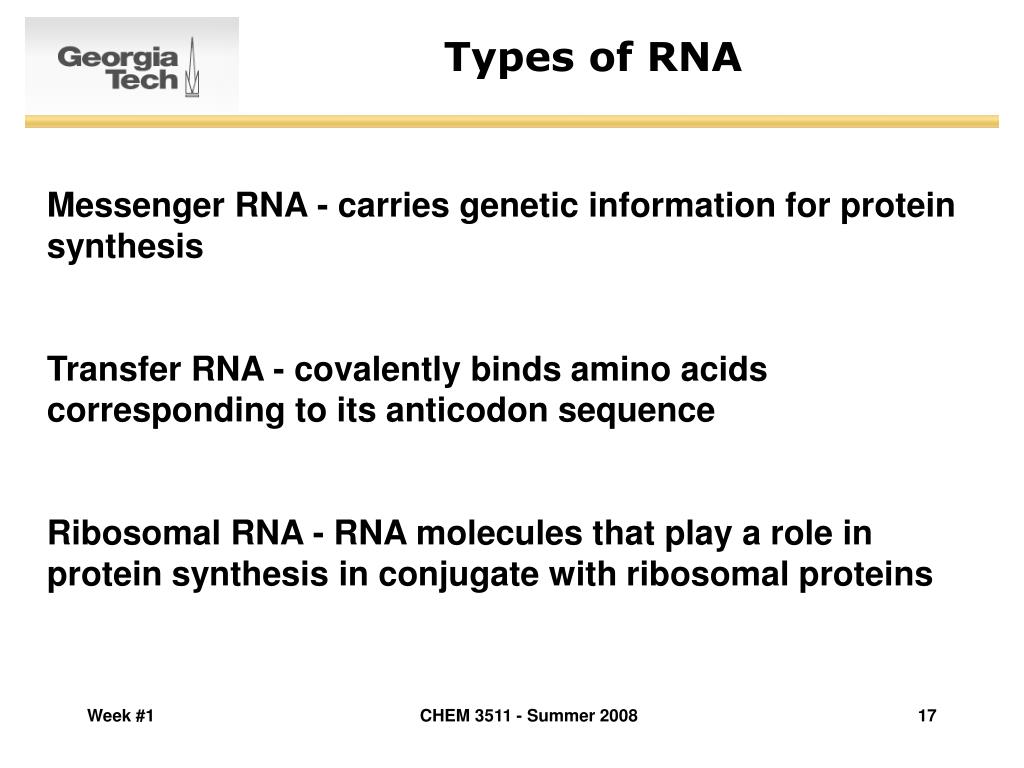 Georgia Tech

Types of RNA

Messenger RNA - carries genetic information for protein synthesis

Transfer RNA - covalently binds amino acids corresponding to its anticodon sequence

Ribosomal RNA - RNA molecules that play a role in protein synthesis in conjugate with ribosomal proteins

Week #1

CHEM 3511 - Summer 2008

17